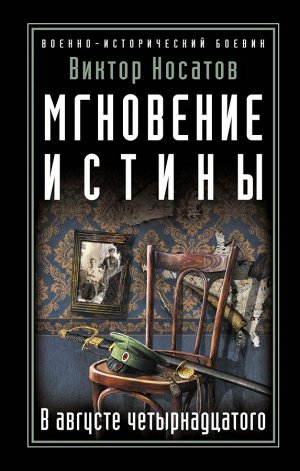 ВОЕННО-ИСТОРИЧЕСКИЙ БОЕВИК
Виктор Носатов
МГНОВЕНИЕ ИСТИНЫ
В августе четырнадцатого